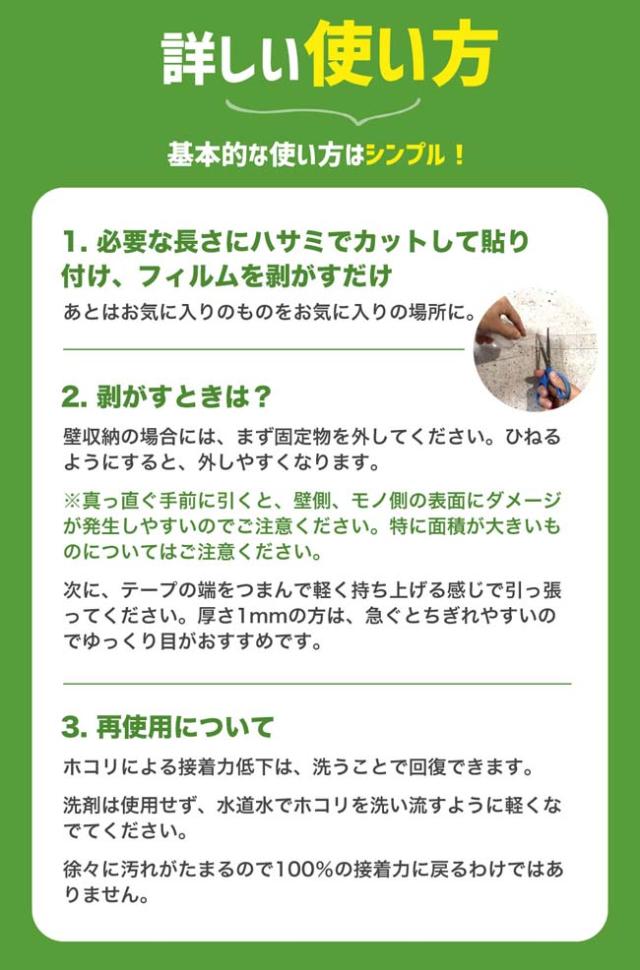 詳しい使い方

基本的な使い方はシンプル！

1.必要な長さにハサミでカットして貼り付け、フィルムを剥がすだけ

あとはお気に入りのものをお気に入りの場所に。

2.剥がすときは？

壁収納の場合には、まず固定物を外してください。ひねるようにすると、外しやすくなります。

※真っ直ぐ手前に引くと、壁側、モノ側の表面にダメージが発生しやすいのでご注意ください。特に面積が大きいものについてはご注意ください。

次に、テープの端をつまんで軽く持ち上げる感じで引っ張ってください。厚さ1mmの方は、急ぐとちぎれやすいのでゆっくり目がおすすめです。

3.再使用について

ホコリによる接着力低下は、洗うことで回復できます。

洗剤は使用せず、水道水でホコリを洗い流すように軽くなでてください。

徐々に汚れがたまるので100%の接着力に戻るわけではありません。